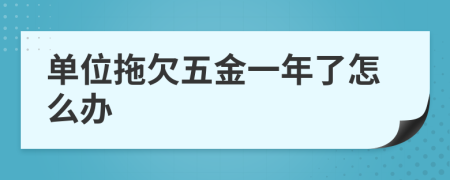 单位拖欠五金一年了怎么办